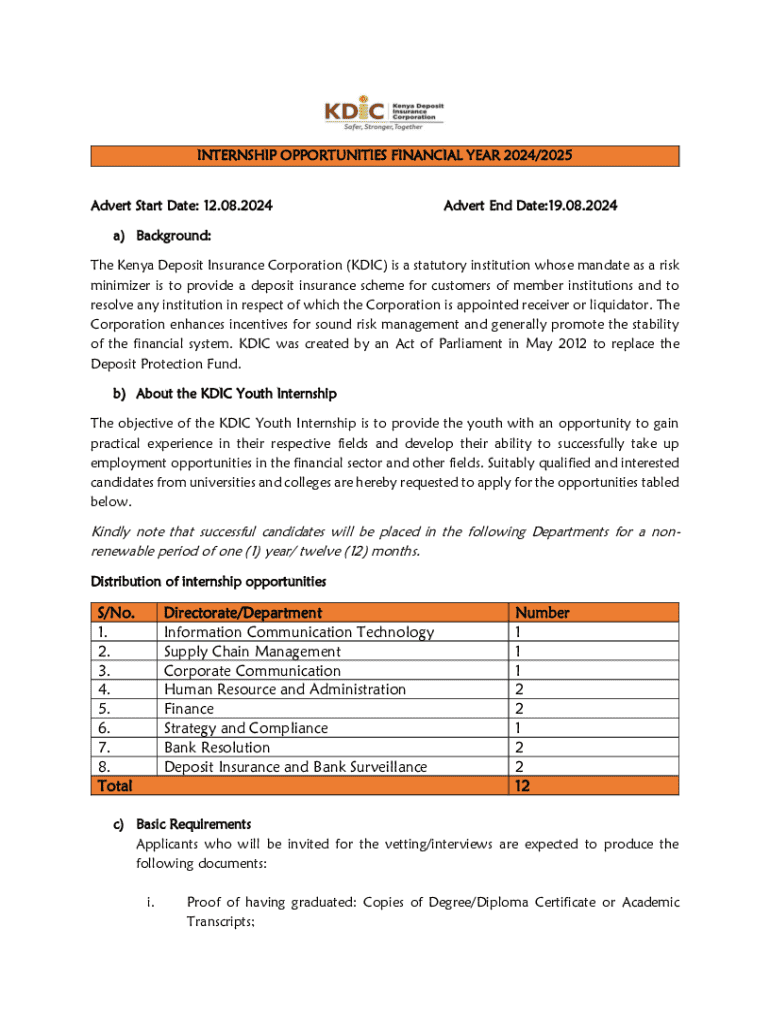 KDIC Kenya Deposit Insurance Corporation
Safer, Stronger, Together

INTERNSHIP OPPORTUNITIES FINANCIAL YEAR 2024/2025

Advert Start Date: 12.08.2024 Advert End Date:19.08.2024

a) Background:

The Kenya Deposit Insurance Corporation (KDIC) is a statutory institution whose mandate as a risk minimizer is to provide a deposit insurance scheme for customers of member institutions and to resolve any institution in respect of which the Corporation is appointed receiver or liquidator. The Corporation enhances incentives for sound risk management and generally promote the stability of the financial system. KDIC was created by an Act of Parliament in May 2012 to replace the Deposit Protection Fund.

b) About the KDIC Youth Internship

The objective of the KDIC Youth Internship is to provide the youth with an opportunity to gain practical experience in their respective fields and develop their ability to successfully take up employment opportunities in the financial sector and other fields. Suitably qualified and interested candidates from universities and colleges are hereby requested to apply for the opportunities tabled below.

Kindly note that successful candidates will be placed in the following Departments for a non-renewable period of one (1) year/ twelve (12) months.

Distribution of internship opportunities

| S/No. | Directorate/Department | Number |
|---|---|---|
| 1. | Information Communication Technology | 1 |
| 2. | Supply Chain Management | 1 |
| 3. | Corporate Communication | 1 |
| 4. | Human Resource and Administration | 2 |
| 5. | Finance | 2 |
| 6. | Strategy and Compliance | 1 |
| 7. | Bank Resolution | 2 |
| 8. | Deposit Insurance and Bank Surveillance | 2 |
| Total | | 12 |

c) Basic Requirements
Applicants who will be invited for the vetting/interviews are expected to produce the following documents:

i. Proof of having graduated: Copies of Degree/Diploma Certificate or Academic Transcripts;